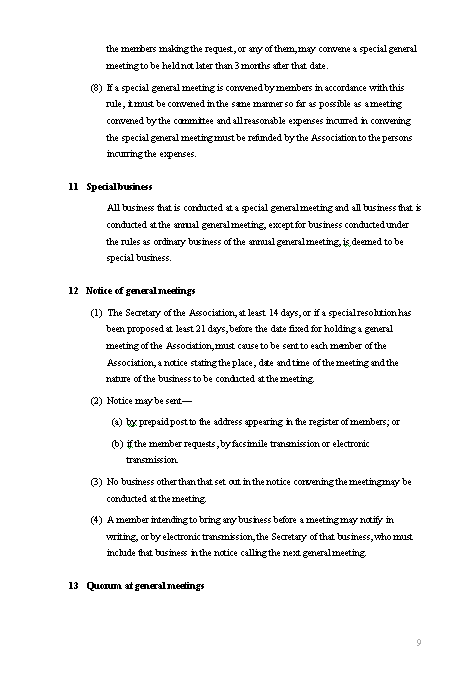 the members making the request, or any of them, may convene a special general meeting to be held not later than 3 months after that date.

(8) If a special general meeting is convened by members in accordance with this rule, it must be convened in the same manner so far as possible as a meeting convened by the committee and all reasonable expenses incurred in convening the special general meeting must be refunded by the Association to the persons incurring the expenses.

11 Special business

All business that is conducted at a special general meeting and all business that is conducted at the annual general meeting, except for business conducted under the rules as ordinary business of the annual general meeting, is deemed to be special business.

12 Notice of general meetings

(1) The Secretary of the Association, at least 14 days, or if a special resolution has been proposed at least 21 days, before the date fixed for holding a general meeting of the Association, must cause to be sent to each member of the Association, a notice stating the place, date and time of the meeting and the nature of the business to be conducted at the meeting.

(2) Notice may be sent—

(a) by prepaid post to the address appearing in the register of members; or

(b) if the member requests, by facsimile transmission or electronic transmission.

(3) No business other than that set out in the notice convening the meeting may be conducted at the meeting.

(4) A member intending to bring any business before a meeting may notify in writing, or by electronic transmission, the Secretary of that business, who must include that business in the notice calling the next general meeting.

13 Quorum at general meetings

9